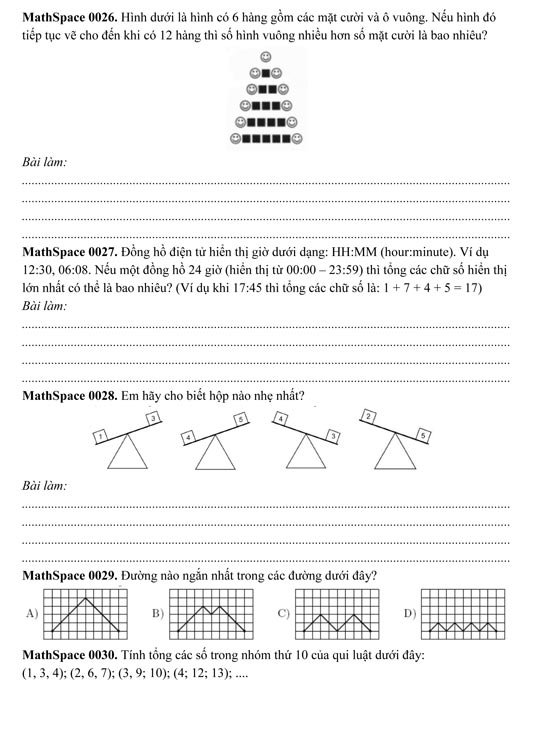 **MathSpace 0026.** Hình dưới là hình có 6 hàng gồm các mặt cười và ô vuông. Nếu hình đó tiếp tục vẽ cho đến khi có 12 hàng thì số hình vuông nhiều hơn số mặt cười là bao nhiêu?

*Bài làm:*

**MathSpace 0027.** Đồng hồ điện tử hiển thị giờ dưới dạng: HH:MM (hour:minute). Ví dụ 12:30, 06:08. Nếu một đồng hồ 24 giờ (hiển thị từ 00:00 – 23:59) thì tổng các chữ số hiển thị lớn nhất có thể là bao nhiêu? (Ví dụ khi 17:45 thì tổng các chữ số là: 1 + 7 + 4 + 5 = 17)

*Bài làm:*

**MathSpace 0028.** Em hãy cho biết hộp nào nhẹ nhất?

1 3 4 5 4 3 2 5

*Bài làm:*

**MathSpace 0029.** Đường nào ngắn nhất trong các đường dưới đây?

A) B) C) D)

**MathSpace 0030.** Tính tổng các số trong nhóm thứ 10 của qui luật dưới đây:
(1, 3, 4); (2, 6, 7); (3, 9; 10); (4; 12; 13); ....